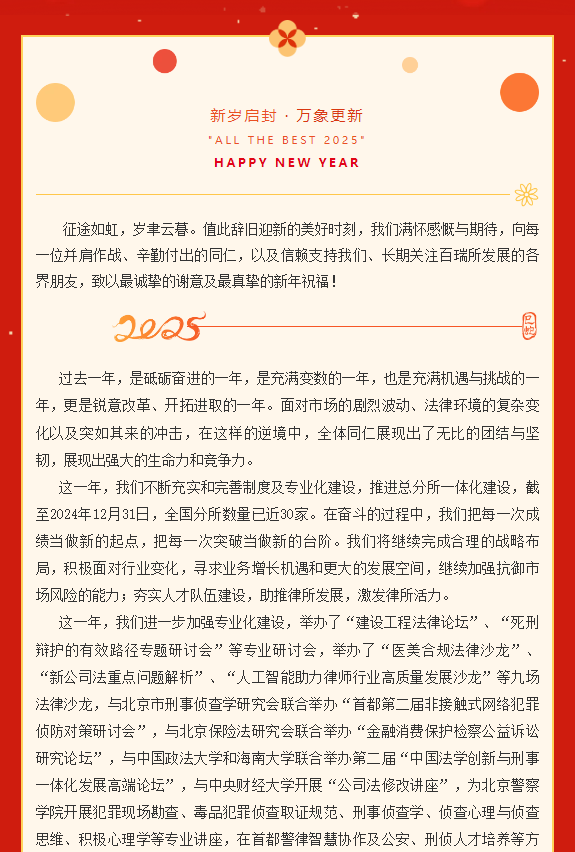 新岁启封 · 万象更新
"ALL THE BEST 2025"
HAPPY NEW YEAR

征途如虹，岁聿云暮。值此辞旧迎新的美好时刻，我们满怀感慨与期待，向每一位并肩作战、辛勤付出的同仁，以及信赖支持我们、长期关注百瑞所发展的各界朋友，致以最诚挚的谢意及最真挚的新年祝福！

2025

过去一年，是砥砺奋进的一年，是充满变数的一年，也是充满机遇与挑战的一年，更是锐意改革、开拓进取的一年。面对市场的剧烈波动、法律环境的复杂变化以及突如其来的冲击，在这样的逆境中，全体同仁展现出了无比的团结与坚韧，展现出强大的生命力和竞争力。

这一年，我们不断充实和完善制度及专业化建设，推进总分所一体化建设，截至2024年12月31日，全国分所数量已近30家。在奋斗的过程中，我们把每一次成绩当做新的起点，把每一次突破当做新的台阶。我们将继续完成合理的战略布局，积极面对行业变化，寻求业务增长机遇和更大的发展空间，继续加强抗御市场风险的能力；夯实人才队伍建设，助推律所发展，激发律所活力。

这一年，我们进一步加强专业化建设，举办了“建设工程法律论坛”、“死刑辩护的有效路径专题研讨会”等专业研讨会，举办了“医美合规法律沙龙”、“新公司法重点问题解析”、“人工智能助力律师行业高质量发展沙龙”等九场法律沙龙，与北京市刑事侦查学研究会联合举办“首都第二届非接触式网络犯罪侦防对策研讨会”，与北京保险法研究会联合举办“金融消费保护检察公益诉讼研究论坛”，与中国政法大学和海南大学联合举办第二届“中国法学创新与刑事一体化发展高端论坛”，与中央财经大学开展“公司法修改讲座”，为北京警察学院开展犯罪现场勘查、毒品犯罪侦查取证规范、刑事侦查学、侦查心理与侦查思维、积极心理学等专业讲座，在首都警律智慧协作及公安、刑侦人才培养等方